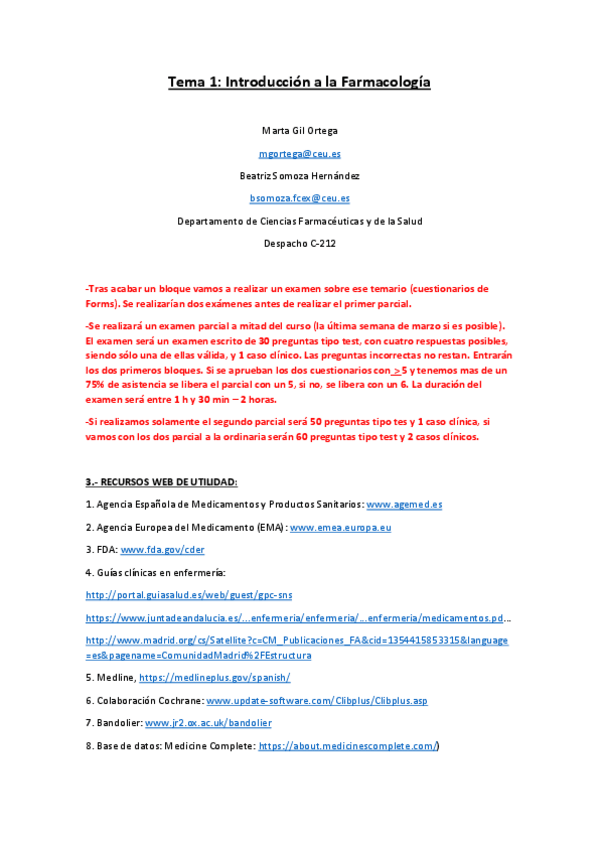 Tema 1: Introducción a la Farmacología

Marta Gil Ortega

mgortega@ceu.es

Beatriz Somoza Hernández

bsomoza.fcex@ceu.es

Departamento de Ciencias Farmacéuticas y de la Salud

Despacho C-212

-Tras acabar un bloque vamos a realizar un examen sobre ese temario (cuestionarios de Forms). Se realizarían dos exámenes antes de realizar el primer parcial.

-Se realizará un examen parcial a mitad del curso (la última semana de marzo si es posible). El examen será un examen escrito de 30 preguntas tipo test, con cuatro respuestas posibles, siendo sólo una de ellas válida, y 1 caso clínico. Las preguntas incorrectas no restan. Entrarán los dos primeros bloques. Si se aprueban los dos cuestionarios con $\geq$ 5 y tenemos mas de un 75% de asistencia se libera el parcial con un 5, si no, se libera con un 6. La duración del examen será entre 1 h y 30 min – 2 horas.

-Si realizamos solamente el segundo parcial será 50 preguntas tipo tes y 1 caso clínica, si vamos con los dos parcial a la ordinaria serán 60 preguntas tipo test y 2 casos clínicos.

3.- RECURSOS WEB DE UTILIDAD:

1. Agencia Española de Medicamentos y Productos Sanitarios: www.agemed.es

2. Agencia Europea del Medicamento (EMA): www.emea.europa.eu

3. FDA: www.fda.gov/cder

4. Guías clínicas en enfermería:

http://portal.guiasalud.es/web/guest/gpc-sns

https://www.juntadeandalucia.es/...enfermeria/enfermeria/...enfermeria/medicamentos.pd...

http://www.madrid.org/cs/Satellite?c=CM_Publicaciones_FA&cid=1354415853315&language=es&pagename=ComunidadMadrid%2FEstructura

5. Medline, https://medlineplus.gov/spanish/

6. Colaboración Cochrane: www.update-software.com/Clibplus/Clibplus.asp

7. Bandolier: www.jr2.ox.ac.uk/bandolier

8. Base de datos: Medicine Complete: https://about.medicinescomplete.com/)